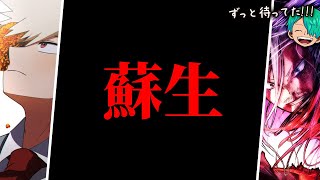 ずっと待ってた!!!

蘇生